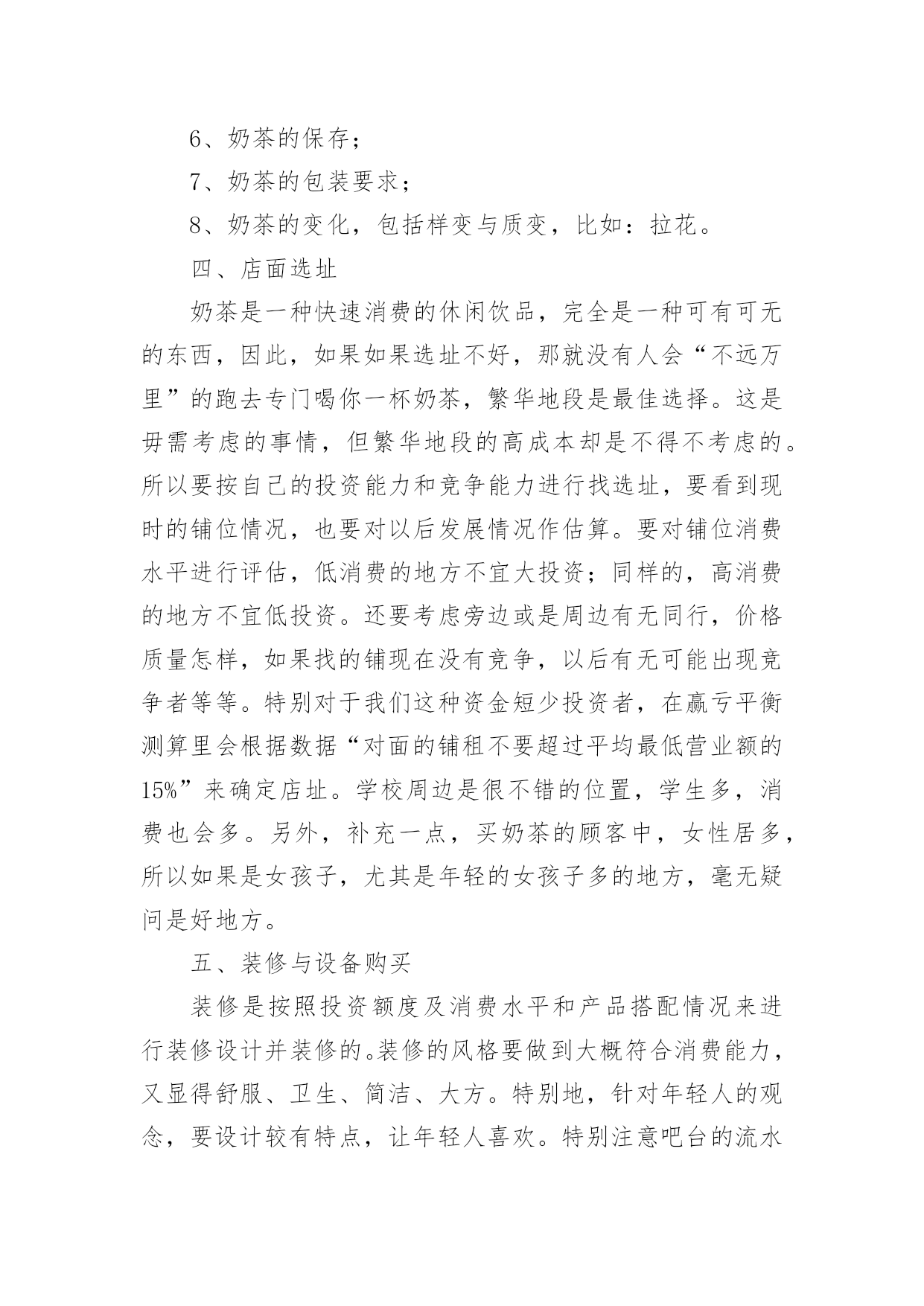 6、奶茶的保存；

7、奶茶的包装要求；

8、奶茶的变化，包括样变与质变，比如：拉花。

四、店面选址

奶茶是一种快速消费的休闲饮品，完全是一种可有可无的东西，因此，如果如果选址不好，那就没有人会“不远万里”的跑去专门喝你一杯奶茶，繁华地段是最佳选择。这是毋需考虑的事情，但繁华地段的高成本却是不得不考虑的。所以要按自己的投资能力和竞争能力进行找选址，要看到现时的铺位情况，也要对以后发展情况作估算。要对铺位消费水平进行评估，低消费的地方不宜大投资；同样的，高消费的地方不宜低投资。还要考虑旁边或是周边有无同行，价格质量怎样，如果找的铺现在没有竞争，以后有无可能出现竞争者等等。特别对于我们这种资金短少投资者，在赢亏平衡测算里会根据数据“对面的铺租不要超过平均最低营业额的15%”来确定店址。学校周边是很不错的位置，学生多，消费也会多。另外，补充一点，买奶茶的顾客中，女性居多，所以如果是女孩子，尤其是年轻的女孩子多的地方，毫无疑问是好地方。

五、装修与设备购买

装修是按照投资额度及消费水平和产品搭配情况来进行装修设计并装修的。装修的风格要做到大概符合消费能力，又显得舒服、卫生、简洁、大方。特别地，针对年轻人的观念，要设计较有特点，让年轻人喜欢。特别注意吧台的流水